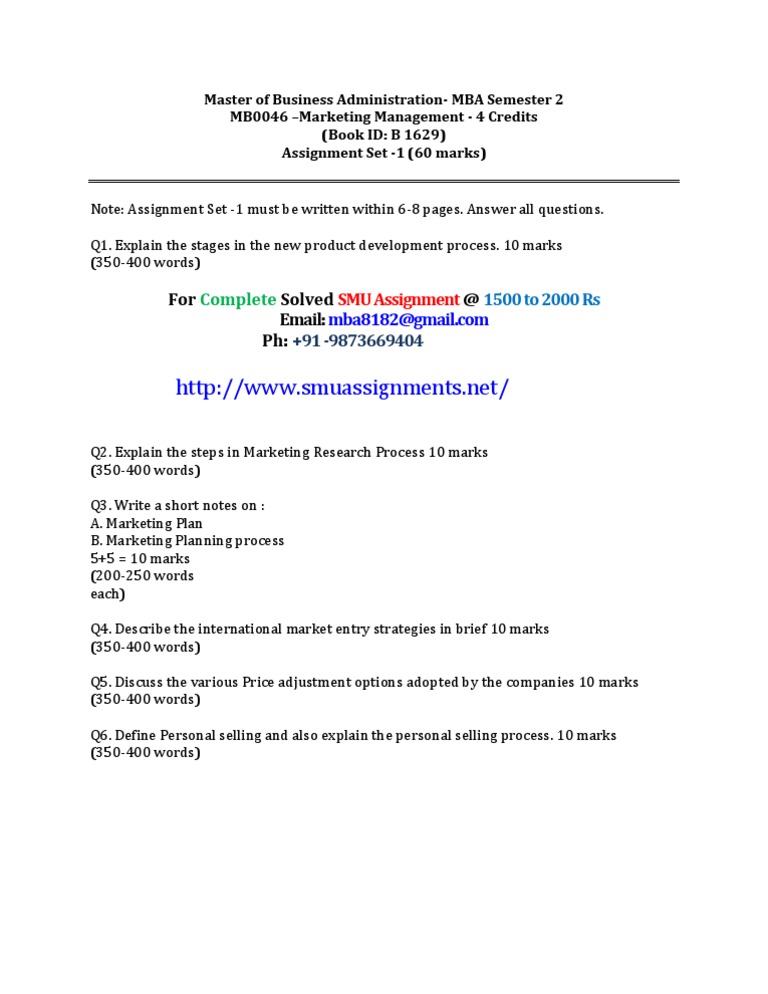 Master of Business Administration- MBA Semester 2
MB0046 –Marketing Management - 4 Credits
(Book ID: B 1629)
Assignment Set -1 (60 marks)

Note: Assignment Set -1 must be written within 6-8 pages. Answer all questions.

Q1. Explain the stages in the new product development process. 10 marks
(350-400 words)

For Complete Solved SMU Assignment @ 1500 to 2000 Rs
Email: mba8182@gmail.com
Ph: +91 -9873669404

http://www.smuassignments.net/

Q2. Explain the steps in Marketing Research Process 10 marks
(350-400 words)

Q3. Write a short notes on :
A. Marketing Plan
B. Marketing Planning process
5+5 = 10 marks
(200-250 words
each)

Q4. Describe the international market entry strategies in brief 10 marks
(350-400 words)

Q5. Discuss the various Price adjustment options adopted by the companies 10 marks
(350-400 words)

Q6. Define Personal selling and also explain the personal selling process. 10 marks
(350-400 words)